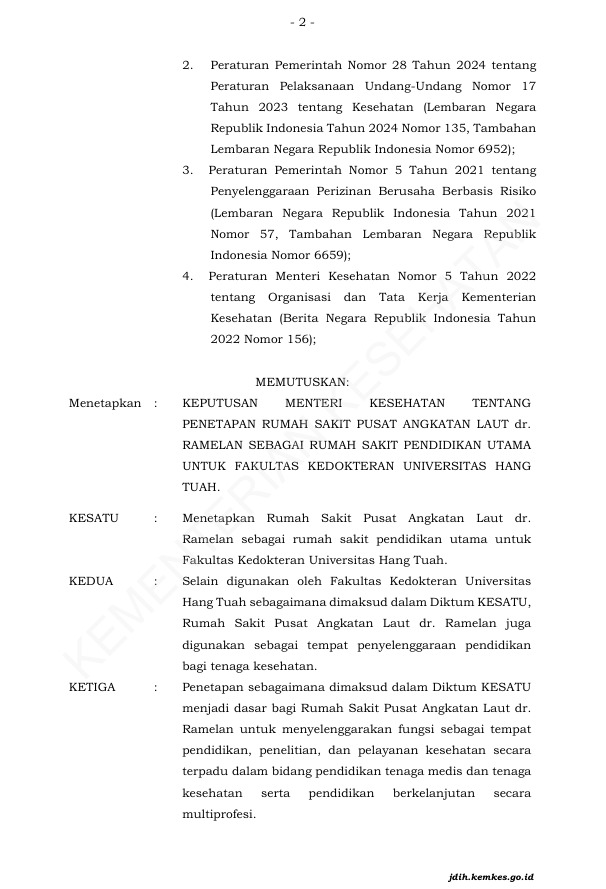 - 2 -

2. Peraturan Pemerintah Nomor 28 Tahun 2024 tentang Peraturan Pelaksanaan Undang-Undang Nomor 17 Tahun 2023 tentang Kesehatan (Lembaran Negara Republik Indonesia Tahun 2024 Nomor 135, Tambahan Lembaran Negara Republik Indonesia Nomor 6952);

3. Peraturan Pemerintah Nomor 5 Tahun 2021 tentang Penyelenggaraan Perizinan Berusaha Berbasis Risiko (Lembaran Negara Republik Indonesia Tahun 2021 Nomor 57, Tambahan Lembaran Negara Republik Indonesia Nomor 6659);

4. Peraturan Menteri Kesehatan Nomor 5 Tahun 2022 tentang Organisasi dan Tata Kerja Kementerian Kesehatan (Berita Negara Republik Indonesia Tahun 2022 Nomor 156);

MEMUTUSKAN:

Menetapkan : KEPUTUSAN MENTERI KESEHATAN TENTANG PENETAPAN RUMAH SAKIT PUSAT ANGKATAN LAUT dr. RAMELAN SEBAGAI RUMAH SAKIT PENDIDIKAN UTAMA UNTUK FAKULTAS KEDOKTERAN UNIVERSITAS HANG TUAH.

KESATU : Menetapkan Rumah Sakit Pusat Angkatan Laut dr. Ramelan sebagai rumah sakit pendidikan utama untuk Fakultas Kedokteran Universitas Hang Tuah.

KEDUA : Selain digunakan oleh Fakultas Kedokteran Universitas Hang Tuah sebagaimana dimaksud dalam Diktum KESATU, Rumah Sakit Pusat Angkatan Laut dr. Ramelan juga digunakan sebagai tempat penyelenggaraan pendidikan bagi tenaga kesehatan.

KETIGA : Penetapan sebagaimana dimaksud dalam Diktum KESATU menjadi dasar bagi Rumah Sakit Pusat Angkatan Laut dr. Ramelan untuk menyelenggarakan fungsi sebagai tempat pendidikan, penelitian, dan pelayanan kesehatan secara terpadu dalam bidang pendidikan tenaga medis dan tenaga kesehatan serta pendidikan berkelanjutan secara multiprofesi.

KEMENTERIAN KESEHATAN

jdih.kemkes.go.id